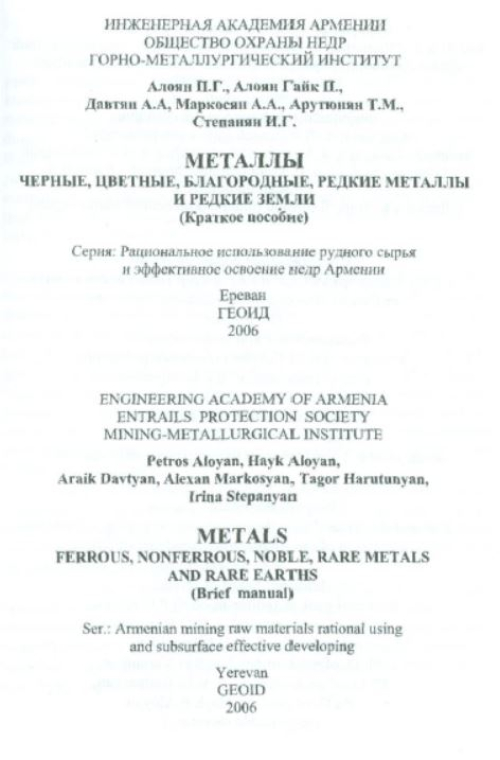 ИНЖЕНЕРНАЯ АКАДЕМИЯ АРМЕНИИ
ОБЩЕСТВО ОХРАНЫ НЕДР
ГОРНО-МЕТАЛЛУРГИЧЕСКИЙ ИНСТИТУТ

Алоян П.Г., Алоян Гайк П.,
Давтян А.А, Маркосян А.А., Арутюнян Т.М.,
Степанян И.Г.

МЕТАЛЛЫ
ЧЕРНЫЕ, ЦВЕТНЫЕ, БЛАГОРОДНЫЕ, РЕДКИЕ МЕТАЛЛЫ И РЕДКИЕ ЗЕМЛИ
(Краткое пособие)

Серия: Рациональное использование рудного сырья и эффективное освоение недр Армении

Ереван
ГЕОИД
2006

ENGINEERING ACADEMY OF ARMENIA
ENTRAILS PROTECTION SOCIETY
MINING-METALLURGICAL INSTITUTE

Petros Aloyan, Hayk Aloyan,
Araik Davtyan, Alexan Markosyan, Tagor Harutunyan,
Irina Stepanyan

METALS
FERROUS, NONFERROUS, NOBLE, RARE METALS AND RARE EARTHS
(Brief manual)

Ser.: Armenian mining raw materials rational using and subsurface effective developing

Yerevan
GEOID
2006